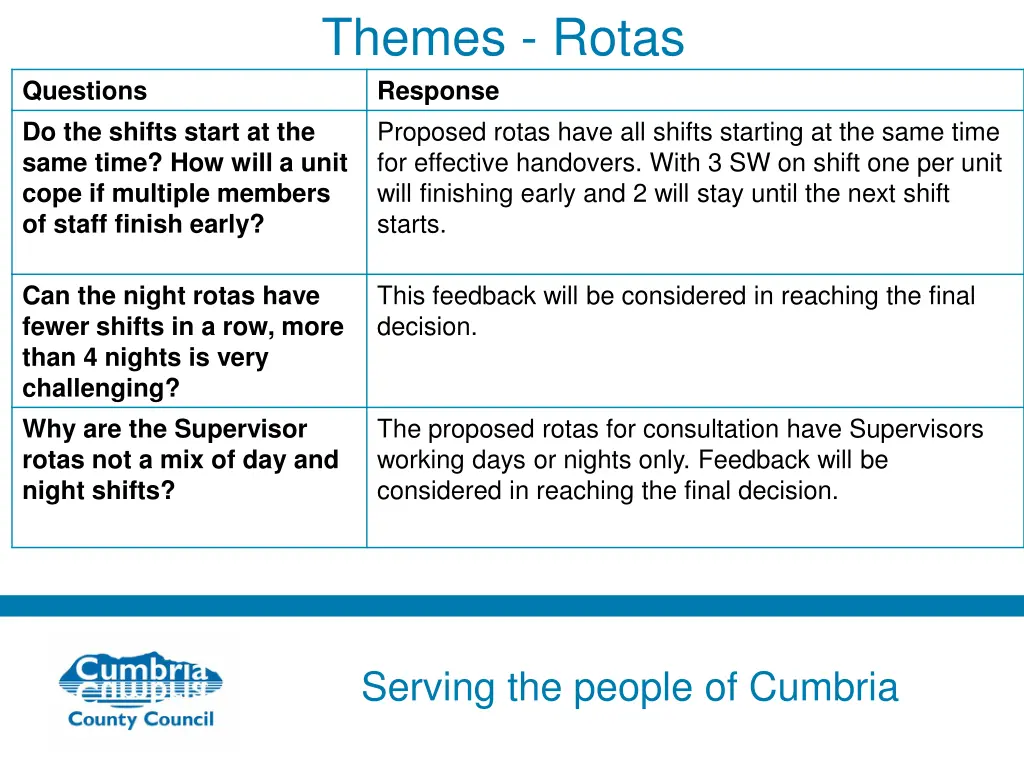 Themes - Rotas

| Questions | Response |
|---|---|
| Do the shifts start at the same time? How will a unit cope if multiple members of staff finish early? | Proposed rotas have all shifts starting at the same time for effective handovers. With 3 SW on shift one per unit will finishing early and 2 will stay until the next shift starts. |
| Can the night rotas have fewer shifts in a row, more than 4 nights is very challenging? | This feedback will be considered in reaching the final decision. |
| Why are the Supervisor rotas not a mix of day and night shifts? | The proposed rotas for consultation have Supervisors working days or nights only. Feedback will be considered in reaching the final decision. |

Cumbria County Council

Serving the people of Cumbria